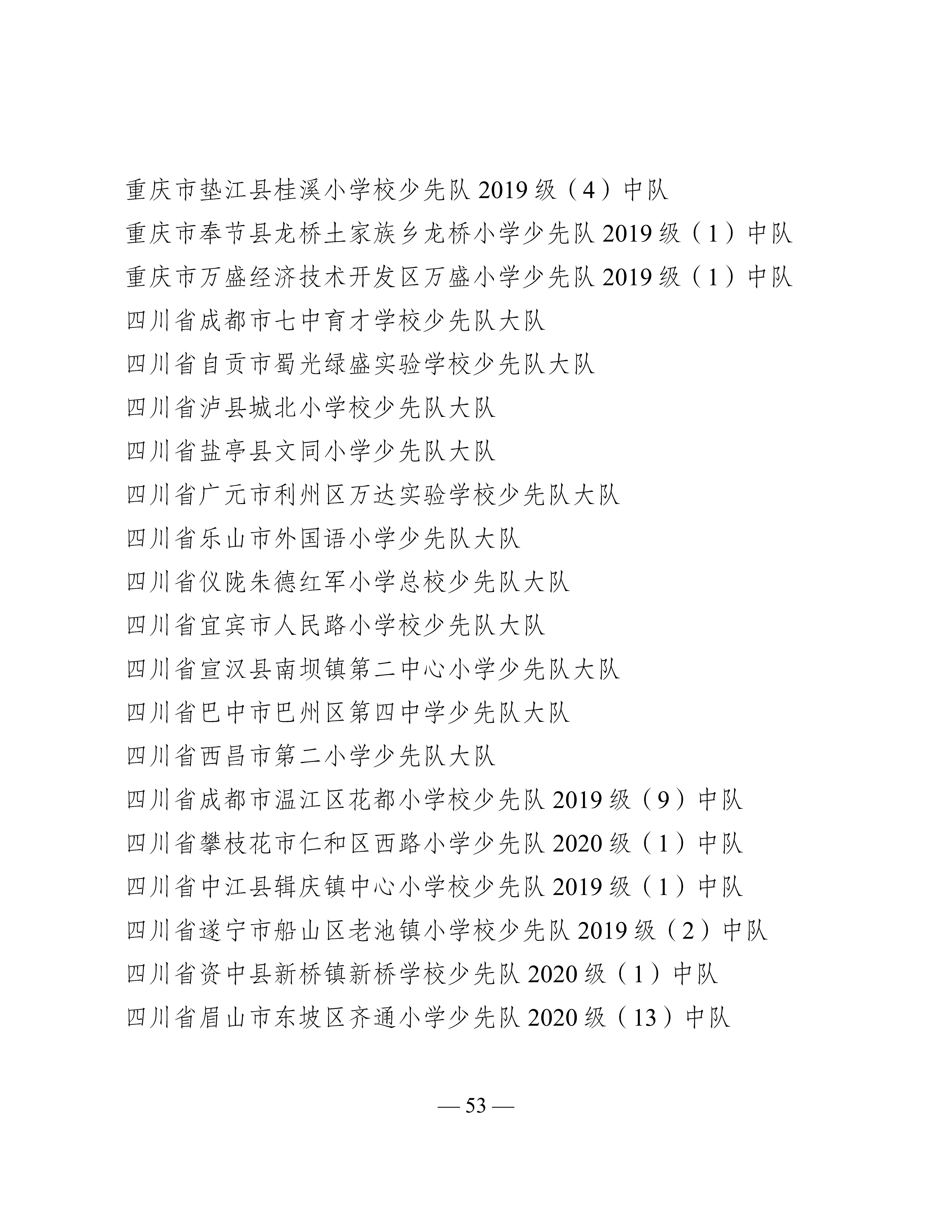 重庆市垫江县桂溪小学校少先队 2019 级（4）中队
重庆市奉节县龙桥土家族乡龙桥小学少先队 2019 级（1）中队
重庆市万盛经济技术开发区万盛小学少先队 2019 级（1）中队
四川省成都市七中育才学校少先队大队
四川省自贡市蜀光绿盛实验学校少先队大队
四川省泸县城北小学校少先队大队
四川省盐亭县文同小学少先队大队
四川省广元市利州区万达实验学校少先队大队
四川省乐山市外国语小学少先队大队
四川省仪陇朱德红军小学总校少先队大队
四川省宜宾市人民路小学校少先队大队
四川省宣汉县南坝镇第二中心小学少先队大队
四川省巴中市巴州区第四中学少先队大队
四川省西昌市第二小学少先队大队
四川省成都市温江区花都小学校少先队 2019 级（9）中队
四川省攀枝花市仁和区西路小学少先队 2020 级（1）中队
四川省中江县辑庆镇中心小学校少先队 2019 级（1）中队
四川省遂宁市船山区老池镇小学校少先队 2019 级（2）中队
四川省资中县新桥镇新桥学校少先队 2020 级（1）中队
四川省眉山市东坡区齐通小学少先队 2020 级（13）中队

— 53 —